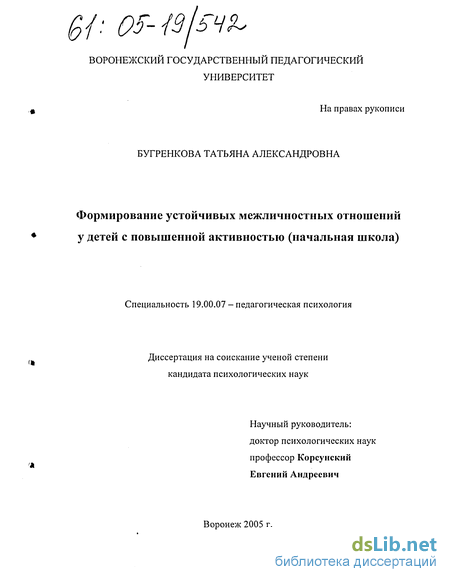 61: 05-19/542

ВОРОНЕЖСКИЙ ГОСУДАРСТВЕННЫЙ ПЕДАГОГИЧЕСКИЙ УНИВЕРСИТЕТ

На правах рукописи

БУГРЕНКОВА ТАТЬЯНА АЛЕКСАНДРОВНА

Формирование устойчивых межличностных отношений у детей с повышенной активностью (начальная школа)

Специальность 19.00.07 – педагогическая психология

Диссертация на соискание ученой степени кандидата психологических наук

Научный руководитель:
доктор психологических наук
профессор Корсунский
Евгений Андреевич

Воронеж 2005 г.

dsLib.net
библиотека диссертаций